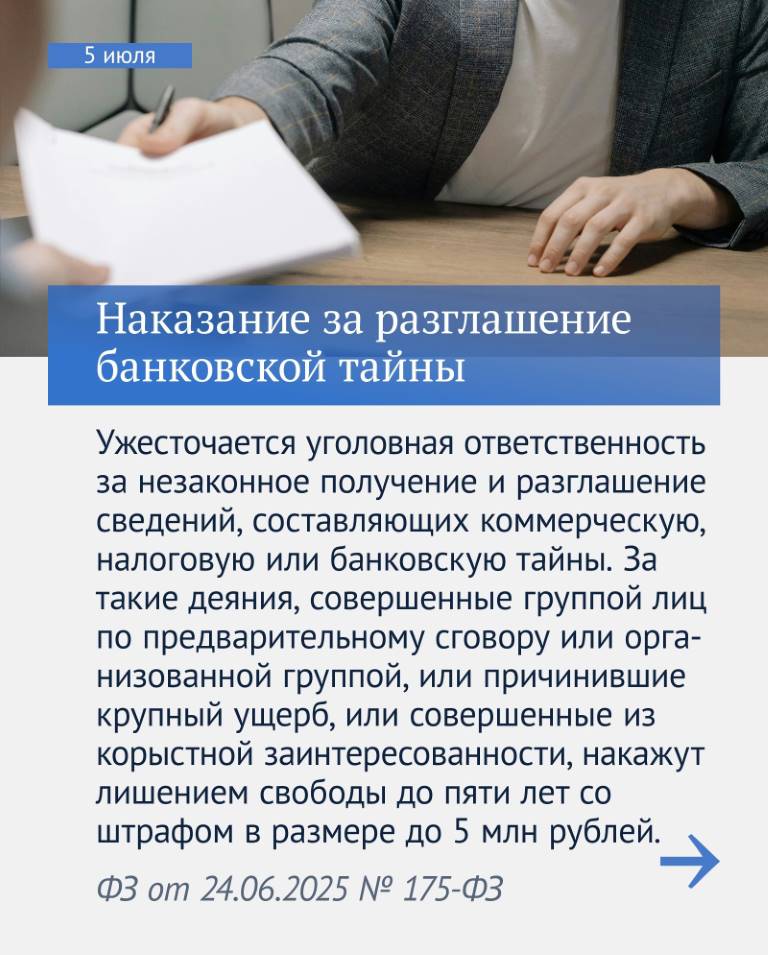 5 июля

Наказание за разглашение банковской тайны

Ужесточается уголовная ответственность за незаконное получение и разглашение сведений, составляющих коммерческую, налоговую или банковскую тайны. За такие деяния, совершенные группой лиц по предварительному сговору или организованной группой, или причинившие крупный ущерб, или совершенные из корыстной заинтересованности, накажут лишением свободы до пяти лет со штрафом в размере до 5 млн рублей.

ФЗ от 24.06.2025 № 175-ФЗ